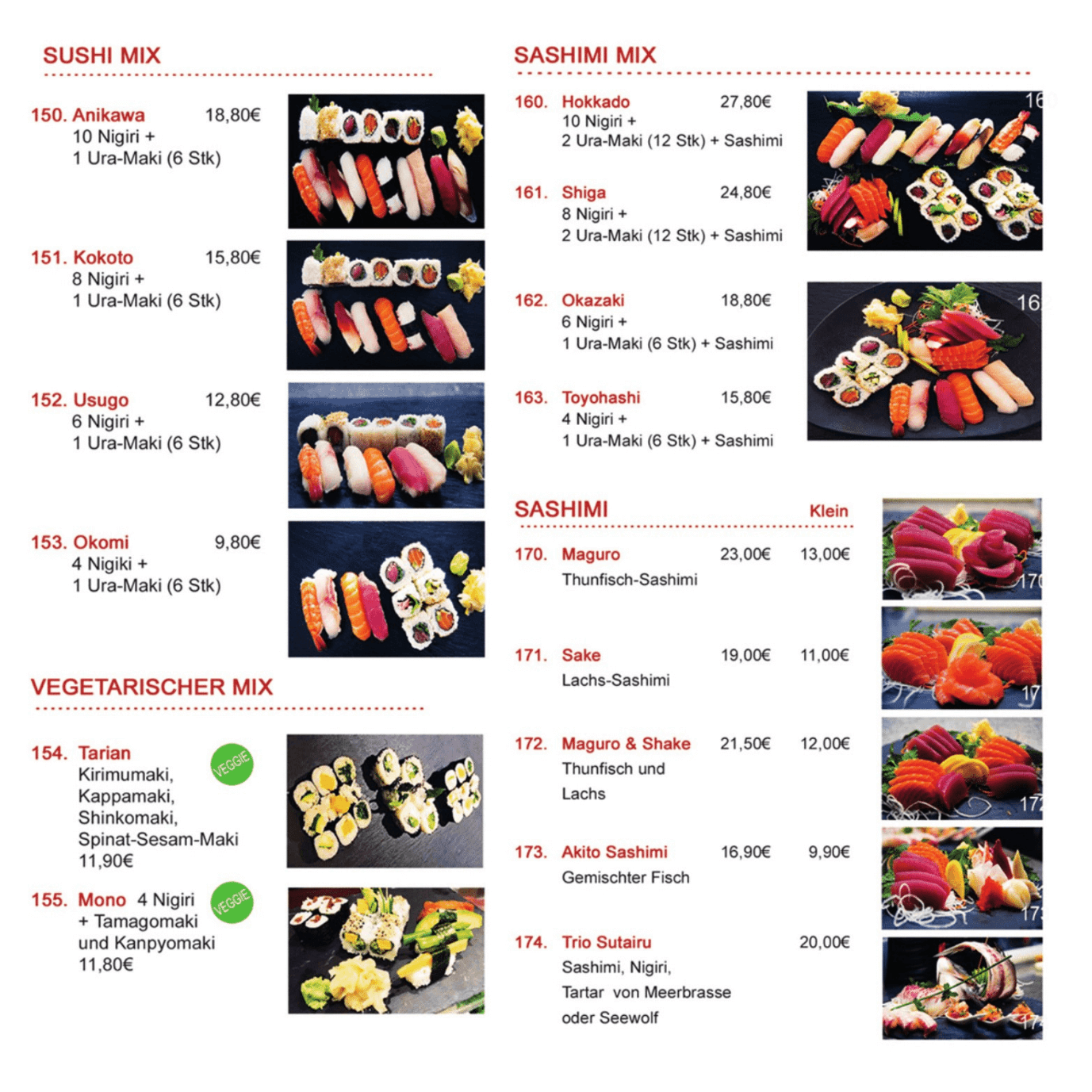 SUSHI MIX

150. Anikawa 18,80€
10 Nigiri +
1 Ura-Maki (6 Stk)

151. Kokoto 15,80€
8 Nigiri +
1 Ura-Maki (6 Stk)

152. Usugo 12,80€
6 Nigiri +
1 Ura-Maki (6 Stk)

153. Okomi 9,80€
4 Nigiki +
1 Ura-Maki (6 Stk)

VEGETARISCHER MIX

154. Tarian
VEGGIE
Kirimumaki,
Kappamaki,
Shinkomaki,
Spinat-Sesam-Maki
11,90€

155. Mono 4 Nigiri
VEGGIE
+ Tamagomaki
und Kanpyomaki
11,80€

SASHIMI MIX

160. Hokkado 27,80€
10 Nigiri +
2 Ura-Maki (12 Stk) + Sashimi

161. Shiga 24,80€
8 Nigiri +
2 Ura-Maki (12 Stk) + Sashimi

162. Okazaki 18,80€
6 Nigiri +
1 Ura-Maki (6 Stk) + Sashimi

163. Toyohashi 15,80€
4 Nigiri +
1 Ura-Maki (6 Stk) + Sashimi

SASHIMI Klein

170. Maguro 23,00€ 13,00€
Thunfisch-Sashimi

171. Sake 19,00€ 11,00€
Lachs-Sashimi

172. Maguro & Shake 21,50€ 12,00€
Thunfisch und
Lachs

173. Akito Sashimi 16,90€ 9,90€
Gemischter Fisch

174. Trio Sutairu 20,00€
Sashimi, Nigiri,
Tartar von Meerbrasse
oder Seewolf